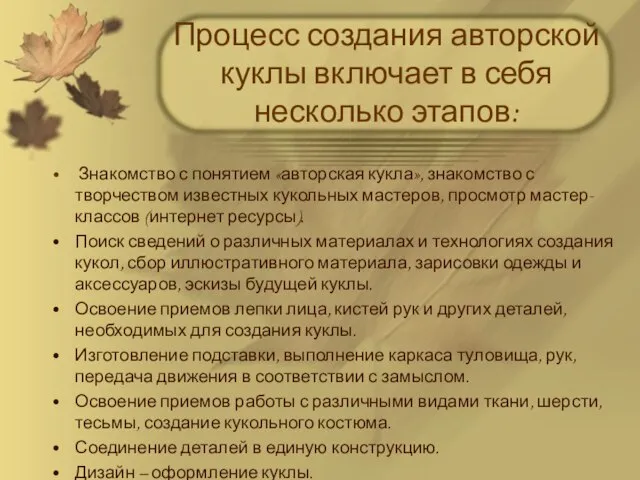 Процесс создания авторской куклы включает в себя несколько этапов:

• Знакомство с понятием «авторская кукла», знакомство с творчеством известных кукольных мастеров, просмотр мастер-классов (интернет ресурсы).
• Поиск сведений о различных материалах и технологиях создания кукол, сбор иллюстративного материала, зарисовки одежды и аксессуаров, эскизы будущей куклы.
• Освоение приемов лепки лица, кистей рук и других деталей, необходимых для создания куклы.
• Изготовление подставки, выполнение каркаса туловища, рук, передача движения в соответствии с замыслом.
• Освоение приемов работы с различными видами ткани, шерсти, тесьмы, создание кукольного костюма.
• Соединение деталей в единую конструкцию.
• Дизайн – оформление куклы.